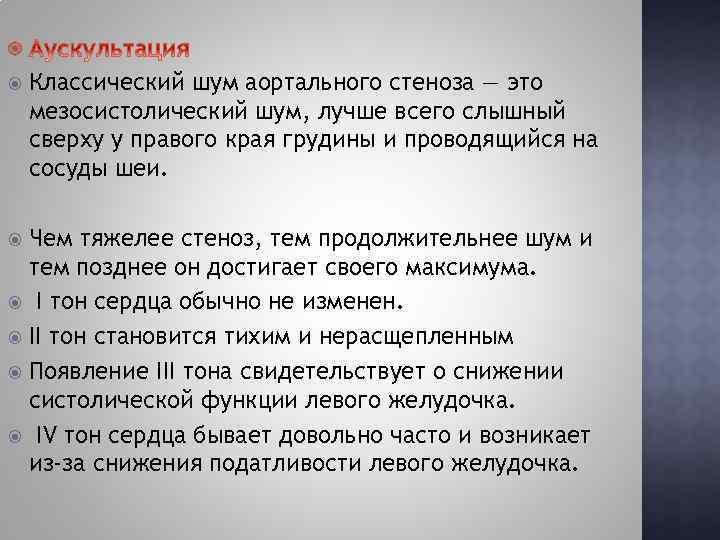 Аускультация

Классический шум аортального стеноза — это мезосистолический шум, лучше всего слышный сверху у правого края грудины и проводящийся на сосуды шеи.

Чем тяжелее стеноз, тем продолжительнее шум и тем позднее он достигает своего максимума.

I тон сердца обычно не изменен.

II тон становится тихим и нерасщепленным

Появление III тона свидетельствует о снижении систолической функции левого желудочка.

IV тон сердца бывает довольно часто и возникает из-за снижения податливости левого желудочка.